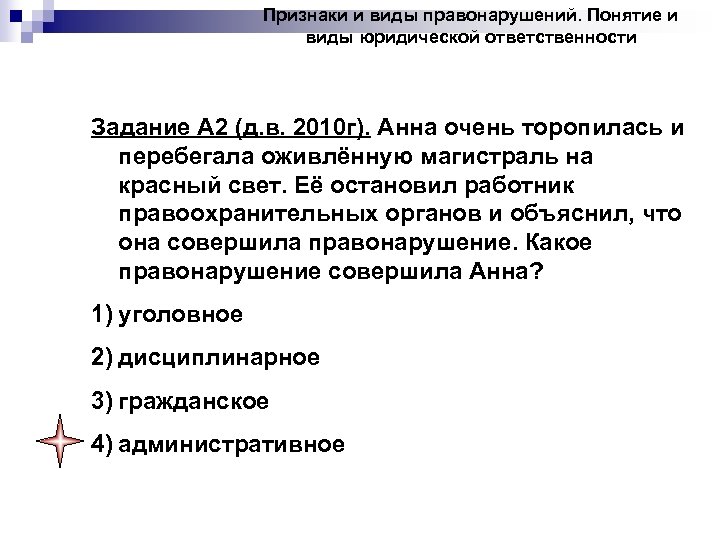 Признаки и виды правонарушений. Понятие и виды юридической ответственности

Задание А2 (д.в. 2010г). Анна очень торопилась и перебегала оживлённую магистраль на красный свет. Её остановил работник правоохранительных органов и объяснил, что она совершила правонарушение. Какое правонарушение совершила Анна?

1) уголовное

2) дисциплинарное

3) гражданское

4) административное